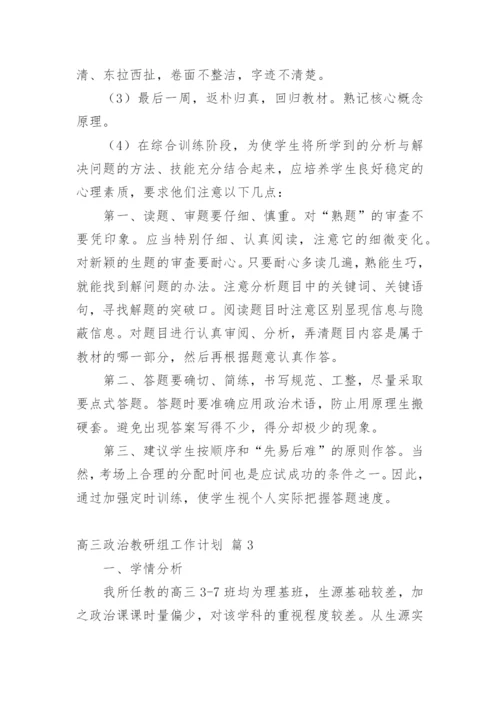 清、东拉西扯，卷面不整洁，字迹不清楚。

（3）最后一周，返朴归真，回归教材。熟记核心概念原理。

（4）在综合训练阶段，为使学生将所学到的分析与解决问题的方法、技能充分结合起来，应培养学生良好稳定的心理素质，要求他们注意以下几点：

第一、读题、审题要仔细、慎重。对“熟题”的审查不要凭印象。应当特别仔细、认真阅读，注意它的细微变化。对新颖的生题的审查要耐心。只要耐心多读几遍，熟能生巧，就能找到解问题的办法。注意分析题目中的关键词、关键语句，寻找解题的突破口。阅读题目时注意区别显现信息与隐蔽信息。对题目进行认真审阅、分析，弄清题目内容是属于教材的哪一部分，然后再根据题意认真作答。

第二、答题要确切、简练，书写规范、工整，尽量采取要点式答题。答题时要准确应用政治术语，防止用原理生搬硬套。避免出现答案写得不少，得分却极少的现象。

第三、建议学生按顺序和“先易后难”的原则作答。当然，考场上合理的分配时间也是应试成功的条件之一。因此，通过加强定时训练，使学生视个人实际把握答题速度。

高三政治教研组工作计划 篇3

一、学情分析

我所任教的高三3-7班均为理基班，生源基础较差，加之政治课课时量偏少，对该学科的重视程度较差。从生源实